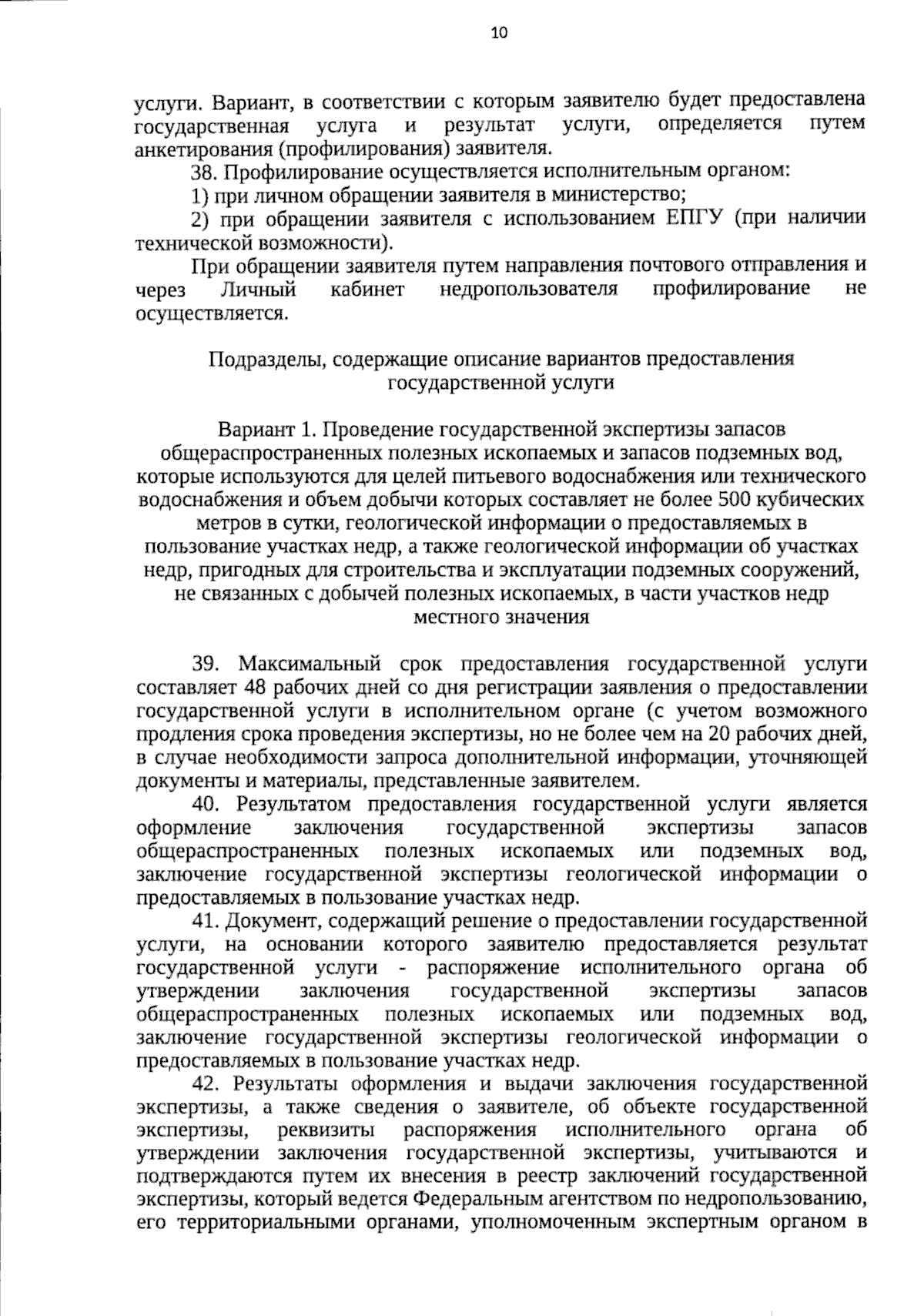 10

услуги. Вариант, в соответствии с которым заявителю будет предоставлена государственная услуга и результат услуги, определяется путем анкетирования (профилирования) заявителя.

38. Профилирование осуществляется исполнительным органом:

1) при личном обращении заявителя в министерство;

2) при обращении заявителя с использованием ЕПГУ (при наличии технической возможности).

При обращении заявителя путем направления почтового отправления и через Личный кабинет недропользователя профилирование не осуществляется.

Подразделы, содержащие описание вариантов предоставления государственной услуги

Вариант 1. Проведение государственной экспертизы запасов общераспространенных полезных ископаемых и запасов подземных вод, которые используются для целей питьевого водоснабжения или технического водоснабжения и объем добычи которых составляет не более 500 кубических метров в сутки, геологической информации о предоставляемых в пользование участках недр, а также геологической информации об участках недр, пригодных для строительства и эксплуатации подземных сооружений, не связанных с добычей полезных ископаемых, в части участков недр местного значения

39. Максимальный срок предоставления государственной услуги составляет 48 рабочих дней со дня регистрации заявления о предоставлении государственной услуги в исполнительном органе (с учетом возможного продления срока проведения экспертизы, но не более чем на 20 рабочих дней, в случае необходимости запроса дополнительной информации, уточняющей документы и материалы, представленные заявителем.

40. Результатом предоставления государственной услуги является оформление заключения государственной экспертизы запасов общераспространенных полезных ископаемых или подземных вод, заключение государственной экспертизы геологической информации о предоставляемых в пользование участках недр.

41. Документ, содержащий решение о предоставлении государственной услуги, на основании которого заявителю предоставляется результат государственной услуги - распоряжение исполнительного органа об утверждении заключения государственной экспертизы запасов общераспространенных полезных ископаемых или подземных вод, заключение государственной экспертизы геологической информации о предоставляемых в пользование участках недр.

42. Результаты оформления и выдачи заключения государственной экспертизы, а также сведения о заявителе, об объекте государственной экспертизы, реквизиты распоряжения исполнительного органа об утверждении заключения государственной экспертизы, учитываются и подтверждаются путем их внесения в реестр заключений государственной экспертизы, который ведется Федеральным агентством по недропользованию, его территориальными органами, уполномоченным экспертным органом в